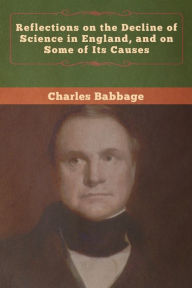 Reflections on the Decline of Science in England, and on Some of Its Causes

Charles Babbage